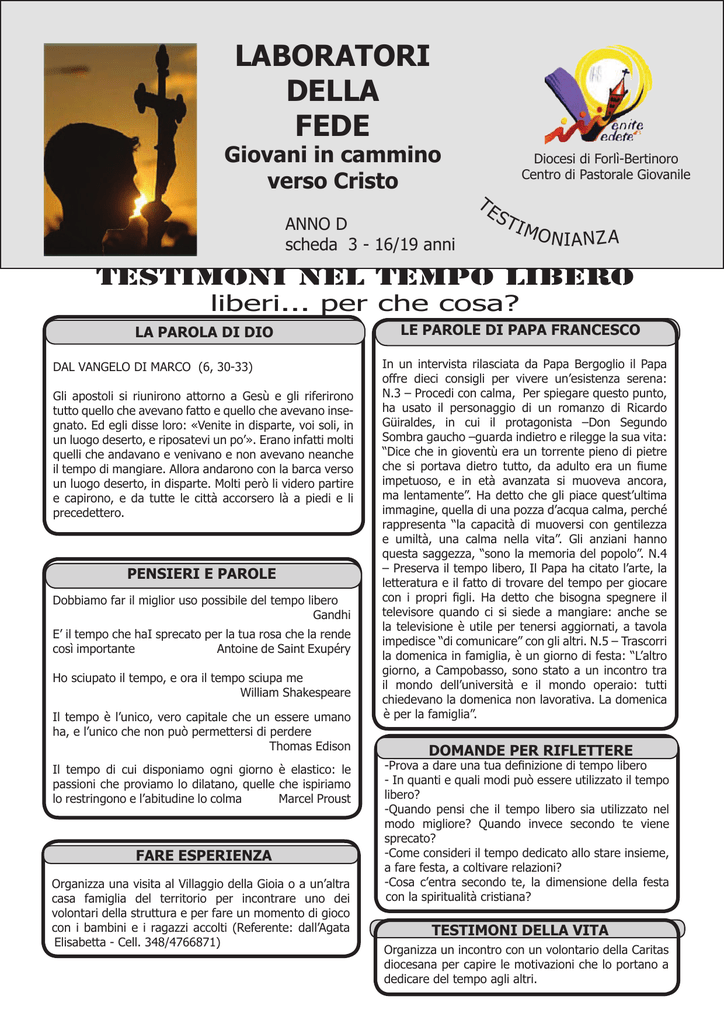 LABORATORI DELLA FEDE
Giovani in cammino verso Cristo

ANNO D
scheda 3 - 16/19 anni

venite vedere

Diocesi di Forlì-Bertinoro
Centro di Pastorale Giovanile

TESTIMONIANZA

TESTIMONI NEL TEMPO LIBERO
liberi... per che cosa?

LA PAROLA DI DIO

DAL VANGELO DI MARCO (6, 30-33)

Gli apostoli si riunirono attorno a Gesù e gli riferirono tutto quello che avevano fatto e quello che avevano insegnato. Ed egli disse loro: «Venite in disparte, voi soli, in un luogo deserto, e riposatevi un po'». Erano infatti molti quelli che andavano e venivano e non avevano neanche il tempo di mangiare. Allora andarono con la barca verso un luogo deserto, in disparte. Molti però li videro partire e capirono, e da tutte le città accorsero là a piedi e li precedettero.

PENSIERI E PAROLE

Dobbiamo far il miglior uso possibile del tempo libero
Gandhi

E' il tempo che haI sprecato per la tua rosa che la rende così importante
Antoine de Saint Exupéry

Ho sciupato il tempo, e ora il tempo sciupa me
William Shakespeare

Il tempo è l'unico, vero capitale che un essere umano ha, e l'unico che non può permettersi di perdere
Thomas Edison

Il tempo di cui disponiamo ogni giorno è elastico: le passioni che proviamo lo dilatano, quelle che ispiriamo lo restringono e l'abitudine lo colma
Marcel Proust

FARE ESPERIENZA

Organizza una visita al Villaggio della Gioia o a un'altra casa famiglia del territorio per incontrare uno dei volontari della struttura e per fare un momento di gioco con i bambini e i ragazzi accolti (Referente: dall'Agata Elisabetta - Cell. 348/4766871)

LE PAROLE DI PAPA FRANCESCO

In un intervista rilasciata da Papa Bergoglio il Papa offre dieci consigli per vivere un'esistenza serena: N.3 – Procedi con calma, Per spiegare questo punto, ha usato il personaggio di un romanzo di Ricardo Güiraldes, in cui il protagonista –Don Segundo Sombra gaucho –guarda indietro e rilegge la sua vita: "Dice che in gioventù era un torrente pieno di pietre che si portava dietro tutto, da adulto era un fiume impetuoso, e in età avanzata si muoveva ancora, ma lentamente". Ha detto che gli piace quest'ultima immagine, quella di una pozza d'acqua calma, perché rappresenta "la capacità di muoversi con gentilezza e umiltà, una calma nella vita". Gli anziani hanno questa saggezza, "sono la memoria del popolo". N.4 – Preserva il tempo libero, Il Papa ha citato l'arte, la letteratura e il fatto di trovare del tempo per giocare con i propri figli. Ha detto che bisogna spegnere il televisore quando ci si siede a mangiare: anche se la televisione è utile per tenersi aggiornati, a tavola impedisce "di comunicare" con gli altri. N.5 – Trascorri la domenica in famiglia, è un giorno di festa: "L'altro giorno, a Campobasso, sono stato a un incontro tra il mondo dell'università e il mondo operaio: tutti chiedevano la domenica non lavorativa. La domenica è per la famiglia".

DOMANDE PER RIFLETTERE

-Prova a dare una tua definizione di tempo libero
- In quanti e quali modi può essere utilizzato il tempo libero?
-Quando pensi che il tempo libero sia utilizzato nel modo migliore? Quando invece secondo te viene sprecato?
-Come consideri il tempo dedicato allo stare insieme, a fare festa, a coltivare relazioni?
-Cosa c'entra secondo te, la dimensione della festa con la spiritualità cristiana?

TESTIMONI DELLA VITA

Organizza un incontro con un volontario della Caritas diocesana per capire le motivazioni che lo portano a dedicare del tempo agli altri.